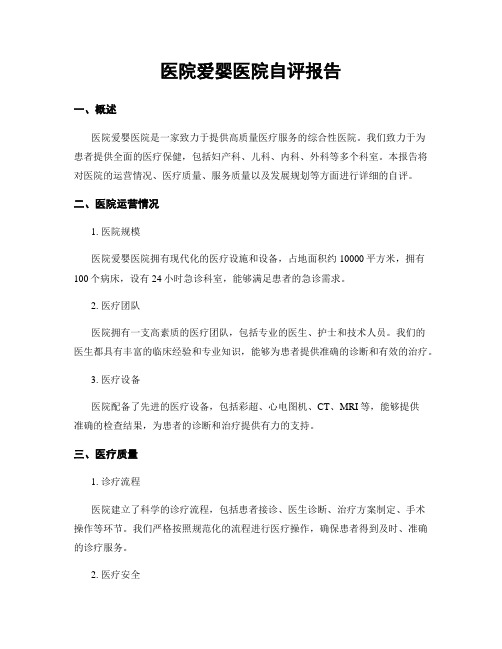 医院爱婴医院自评报告

一、概述

医院爱婴医院是一家致力于提供高质量医疗服务的综合性医院。我们致力于为患者提供全面的医疗保健，包括妇产科、儿科、内科、外科等多个科室。本报告将对医院的运营情况、医疗质量、服务质量以及发展规划等方面进行详细的自评。

二、医院运营情况

1. 医院规模

医院爱婴医院拥有现代化的医疗设施和设备，占地面积约 10000 平方米，拥有 100 个病床，设有 24 小时急诊科室，能够满足患者的急诊需求。

2. 医疗团队

医院拥有一支高素质的医疗团队，包括专业的医生、护士和技术人员。我们的医生都具有丰富的临床经验和专业知识，能够为患者提供准确的诊断和有效的治疗。

3. 医疗设备

医院配备了先进的医疗设备，包括彩超、心电图机、CT、MRI 等，能够提供准确的检查结果，为患者的诊断和治疗提供有力的支持。

三、医疗质量

1. 诊疗流程

医院建立了科学的诊疗流程，包括患者接诊、医生诊断、治疗方案制定、手术操作等环节。我们严格按照规范化的流程进行医疗操作，确保患者得到及时、准确的诊疗服务。

2. 医疗安全